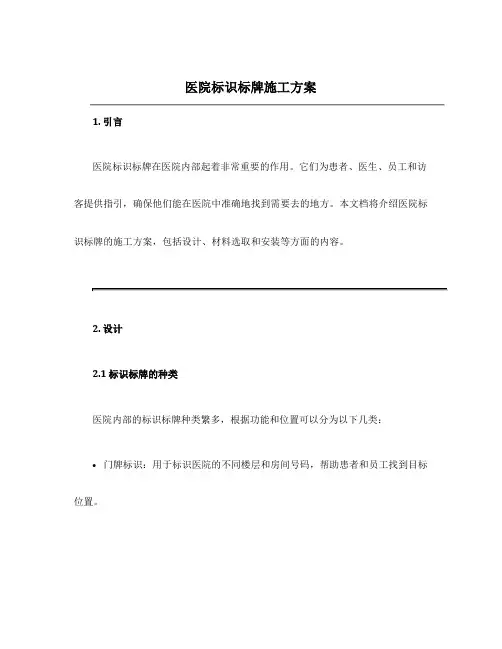 医院标识标牌施工方案

1. 引言

医院标识标牌在医院内部起着非常重要的作用。它们为患者、医生、员工和访客提供指引，确保他们能在医院中准确地找到需要去的地方。本文档将介绍医院标识标牌的施工方案，包括设计、材料选取和安装等方面的内容。

2. 设计

2.1 标识标牌的种类

医院内部的标识标牌种类繁多，根据功能和位置可以分为以下几类：

• 门牌标识：用于标识医院的不同楼层和房间号码，帮助患者和员工找到目标位置。